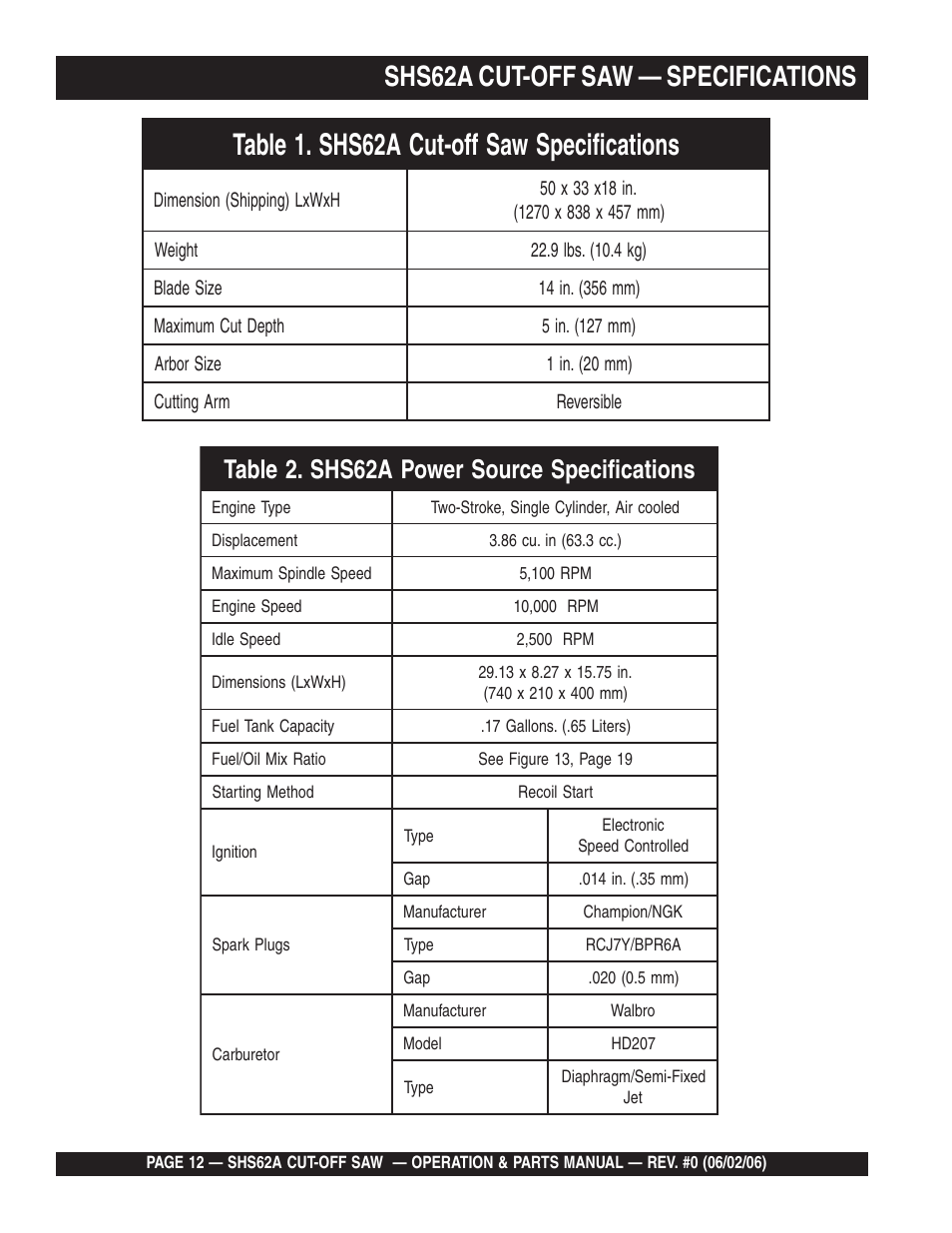 SHS62A CUT-OFF SAW — SPECIFICATIONS

Table 1. SHS62A Cut-off Saw Specifications

| | |
|---|---|
| Dimension (Shipping) LxWxH | 50 x 33 x18 in. (1270 x 838 x 457 mm) |
| Weight | 22.9 lbs. (10.4 kg) |
| Blade Size | 14 in. (356 mm) |
| Maximum Cut Depth | 5 in. (127 mm) |
| Arbor Size | 1 in. (20 mm) |
| Cutting Arm | Reversible |

Table 2. SHS62A Power Source Specifications

| | | |
|---|---|---|
| Engine Type | Two-Stroke, Single Cylinder, Air cooled | |
| Displacement | 3.86 cu. in (63.3 cc.) | |
| Maximum Spindle Speed | 5,100 RPM | |
| Engine Speed | 10,000 RPM | |
| Idle Speed | 2,500 RPM | |
| Dimensions (LxWxH) | 29.13 x 8.27 x 15.75 in. (740 x 210 x 400 mm) | |
| Fuel Tank Capacity | .17 Gallons. (.65 Liters) | |
| Fuel/Oil Mix Ratio | See Figure 13, Page 19 | |
| Starting Method | Recoil Start | |
| Ignition | Type | Electronic Speed Controlled |
| | Gap | .014 in. (.35 mm) |
| Spark Plugs | Manufacturer | Champion/NGK |
| | Type | RCJ7Y/BPR6A |
| | Gap | .020 (0.5 mm) |
| Carburetor | Manufacturer | Walbro |
| | Model | HD207 |
| | Type | Diaphragm/Semi-Fixed Jet |

PAGE 12 — SHS62A CUT-OFF SAW — OPERATION & PARTS MANUAL — REV. #0 (06/02/06)